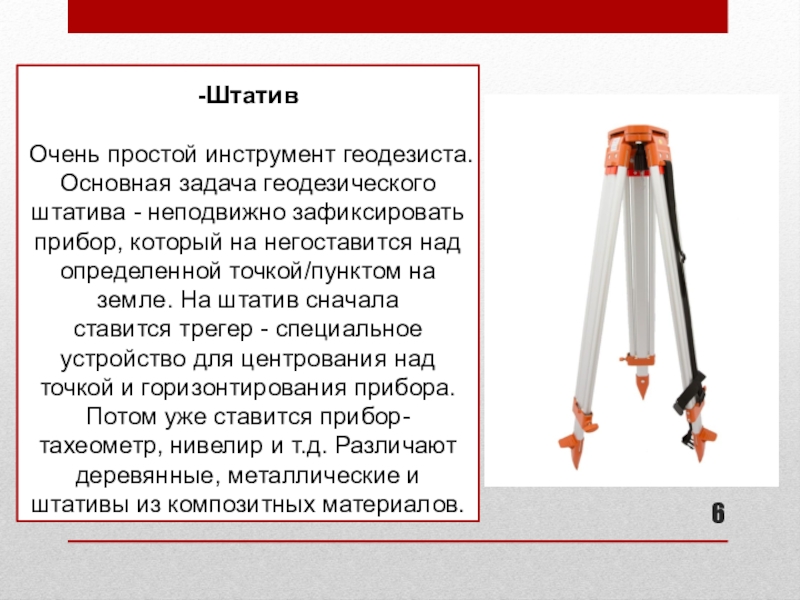 -Штатив

Очень простой инструмент геодезиста. Основная задача геодезического штатива - неподвижно зафиксировать прибор, который на негоставится над определенной точкой/пунктом на земле. На штатив сначала ставится трегер - специальное устройство для центрования над точкой и горизонтирования прибора. Потом уже ставится прибор-тахеометр, нивелир и т.д. Различают деревянные, металлические и штативы из композитных материалов.

6